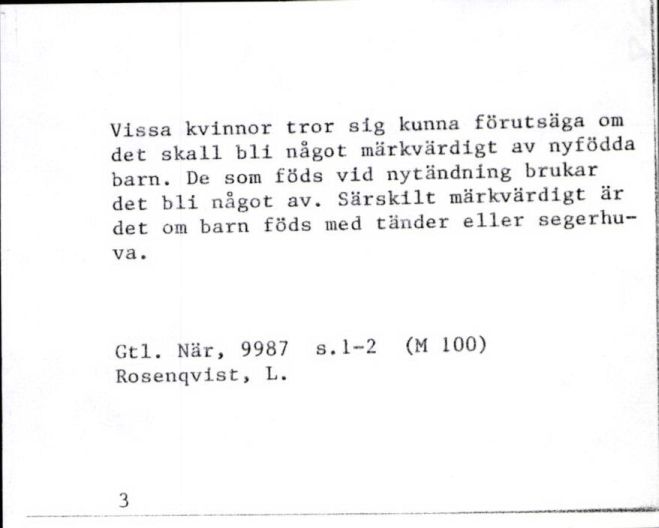 Vissa kvinnor tror sig kunna förutsäga om det skall bli något märkvärdigt av nyfödda barn. De som föds vid nytändning brukar det bli något av. Särskilt märkvärdigt är det om barn föds med tänder eller segerhuva.

Gtl. När, 9987 s.1-2 (M 100)
Rosenqvist, L.

3